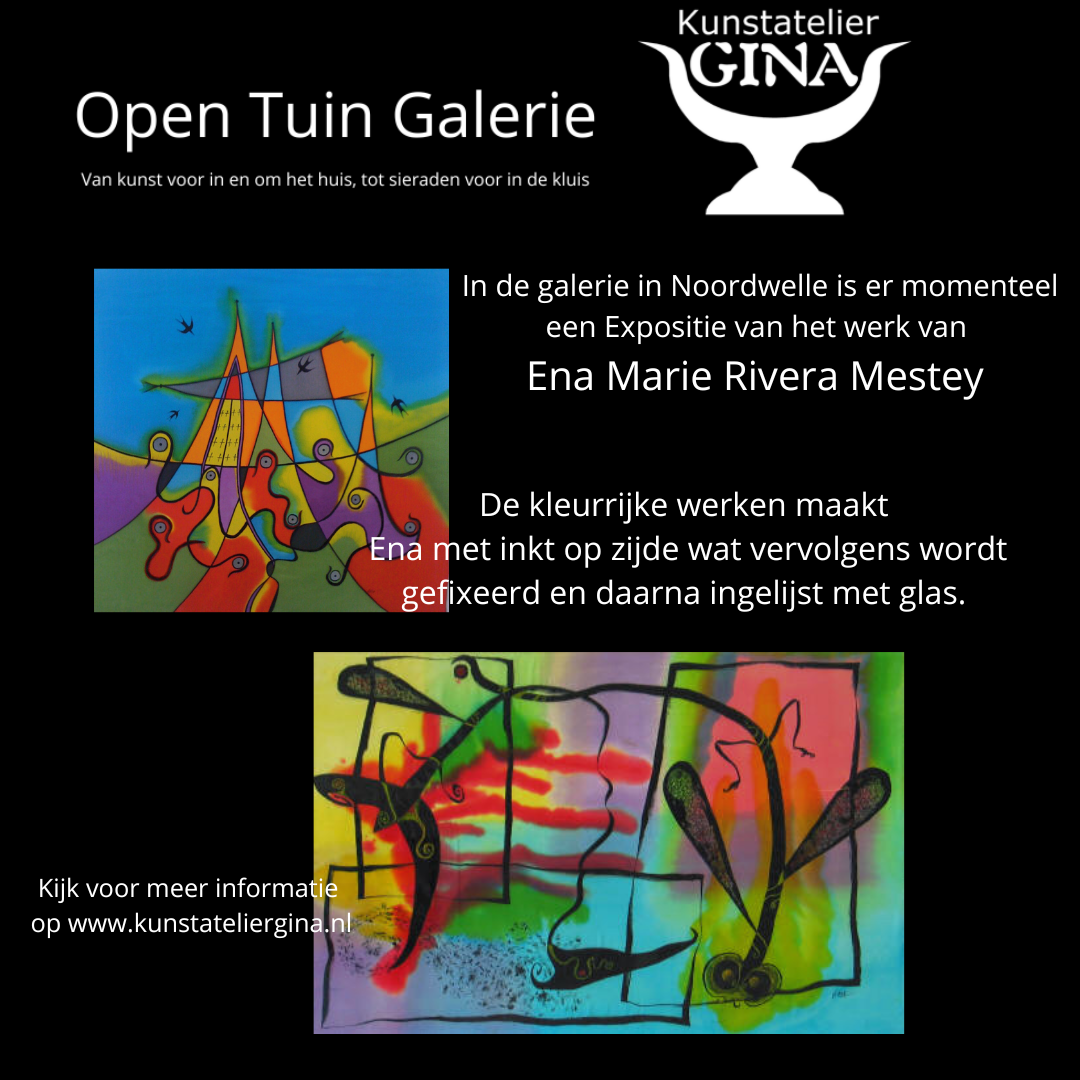 Open Tuin Galerie

Van kunst voor in en om het huis, tot sieraden voor in de kluis

Kunstatelier
GINA

In de galerie in Noordwelle is er momenteel een Expositie van het werk van
Ena Marie Rivera Mestey

De kleurrijke werken maakt Ena met inkt op zijde wat vervolgens wordt gefixeerd en daarna ingelijst met glas.

Kijk voor meer informatie op www.kunstateliergina.nl